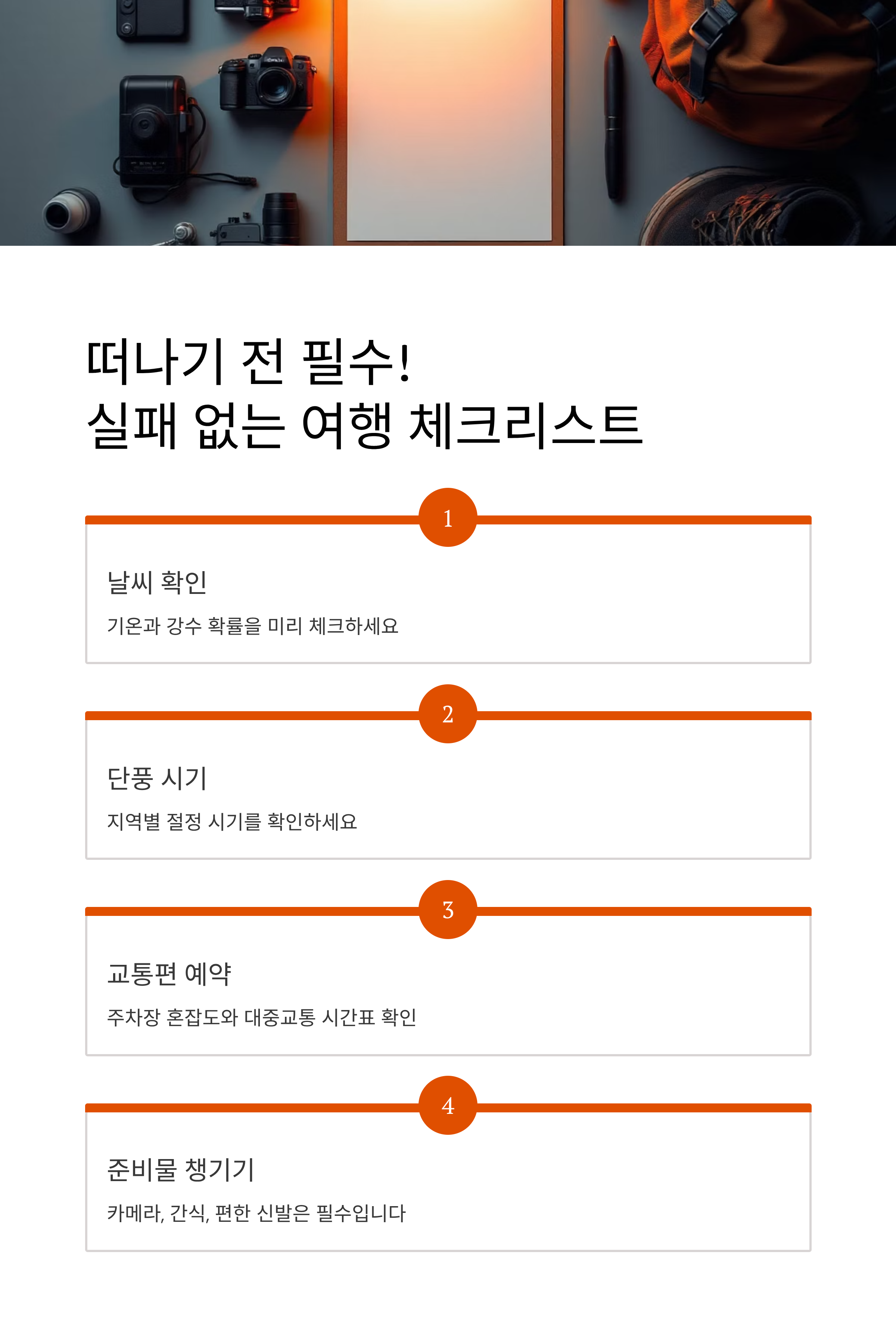 떠나기 전 필수!
실패 없는 여행 체크리스트

1

날씨 확인

기온과 강수 확률을 미리 체크하세요

2

단풍 시기

지역별 절정 시기를 확인하세요

3

교통편 예약

주차장 혼잡도와 대중교통 시간표 확인

4

준비물 챙기기

카메라, 간식, 편한 신발은 필수입니다